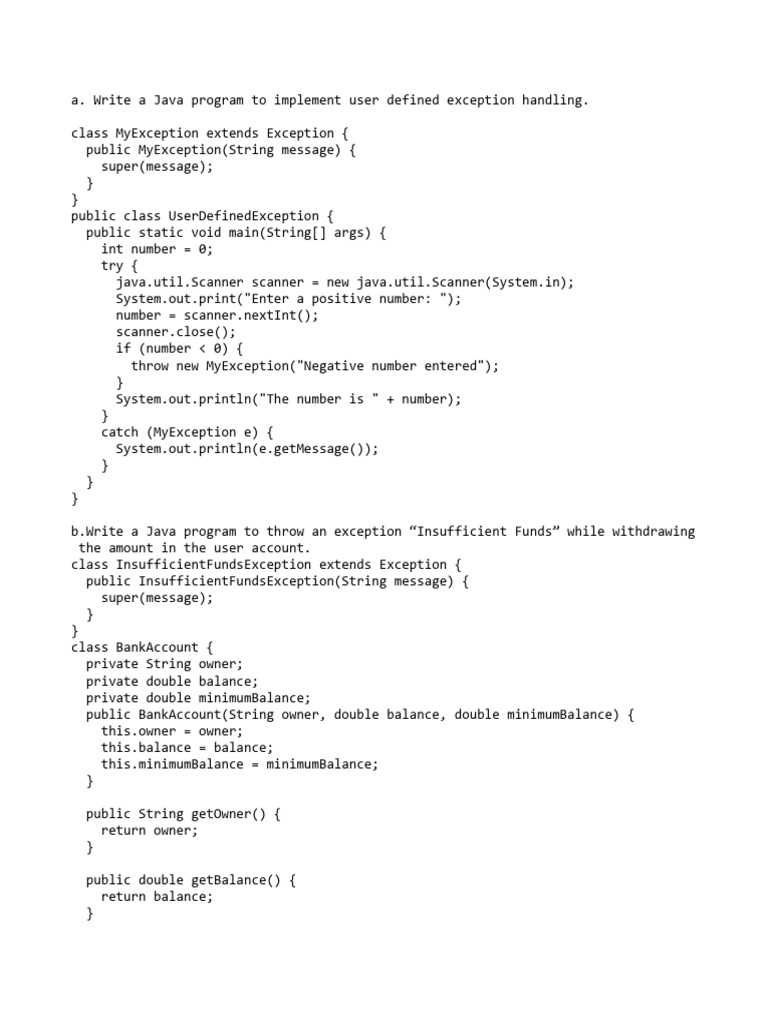 a. Write a Java program to implement user defined exception handling.

class MyException extends Exception {
  public MyException(String message) {
    super(message);
  }
}
public class UserDefinedException {
  public static void main(String[] args) {
    int number = 0;
    try {
      java.util.Scanner scanner = new java.util.Scanner(System.in);
      System.out.print("Enter a positive number: ");
      number = scanner.nextInt();
      scanner.close();
      if (number < 0) {
        throw new MyException("Negative number entered");
      }
      System.out.println("The number is " + number);
    }
    catch (MyException e) {
      System.out.println(e.getMessage());
    }
  }
}

b.Write a Java program to throw an exception “Insufficient Funds” while withdrawing the amount in the user account.
class InsufficientFundsException extends Exception {
  public InsufficientFundsException(String message) {
    super(message);
  }
}
class BankAccount {
  private String owner;
  private double balance;
  private double minimumBalance;
  public BankAccount(String owner, double balance, double minimumBalance) {
    this.owner = owner;
    this.balance = balance;
    this.minimumBalance = minimumBalance;
  }

  public String getOwner() {
    return owner;
  }

  public double getBalance() {
    return balance;
  }